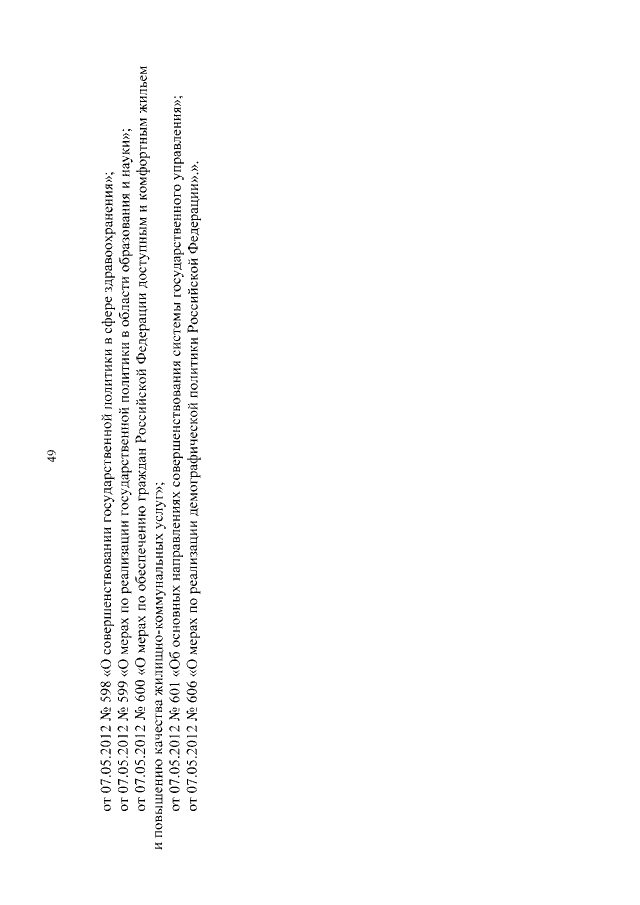 49

от 07.05.2012 № 598 «О совершенствовании государственной политики в сфере здравоохранения»;

от 07.05.2012 № 599 «О мерах по реализации государственной политики в области образования и науки»;

от 07.05.2012 № 600 «О мерах по обеспечению граждан Российской Федерации доступным и комфортным жильем и повышению качества жилищно-коммунальных услуг»;

от 07.05.2012 № 601 «Об основных направлениях совершенствования системы государственного управления»;

от 07.05.2012 № 606 «О мерах по реализации демографической политики Российской Федерации».».